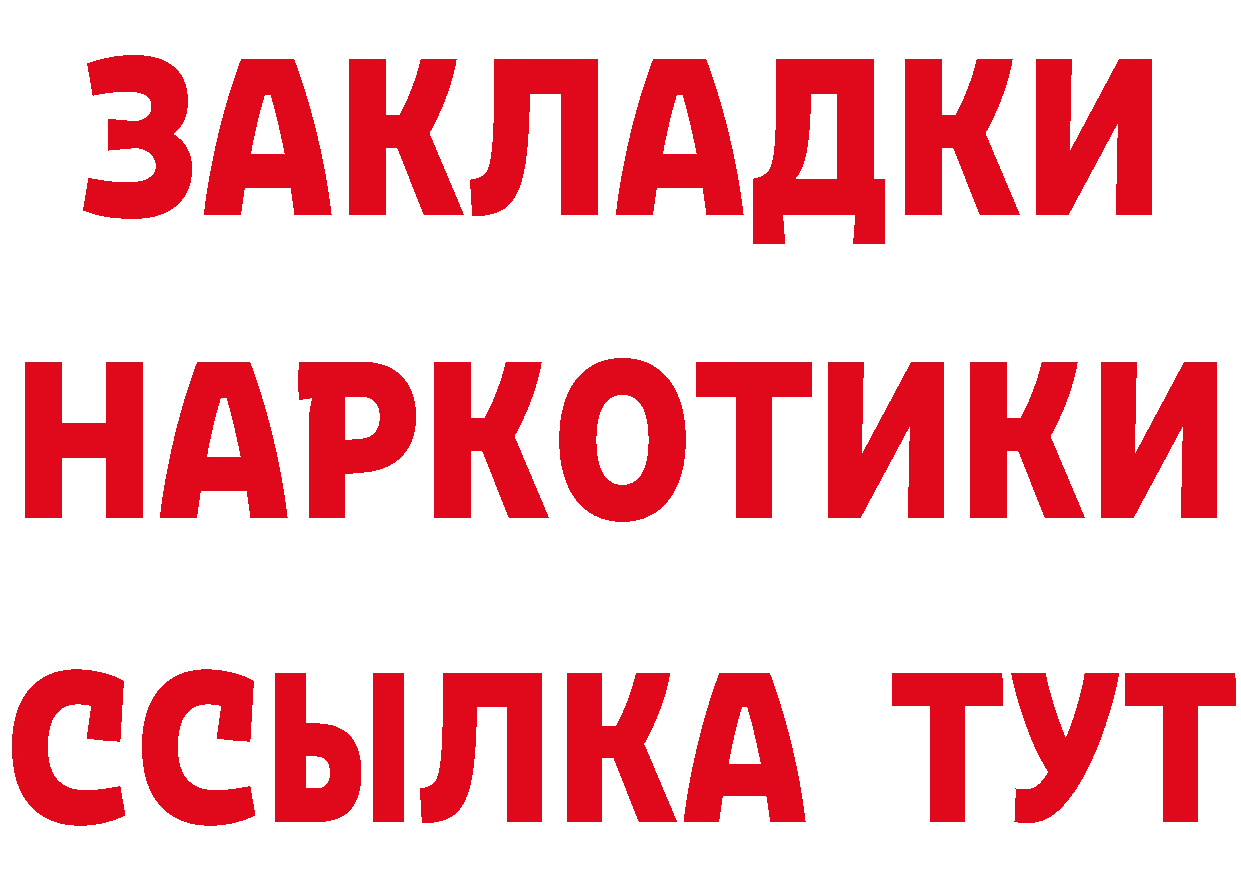 ЗАКЛАДКИ НАРКОТИКИ ССЫЛКА ТУТ